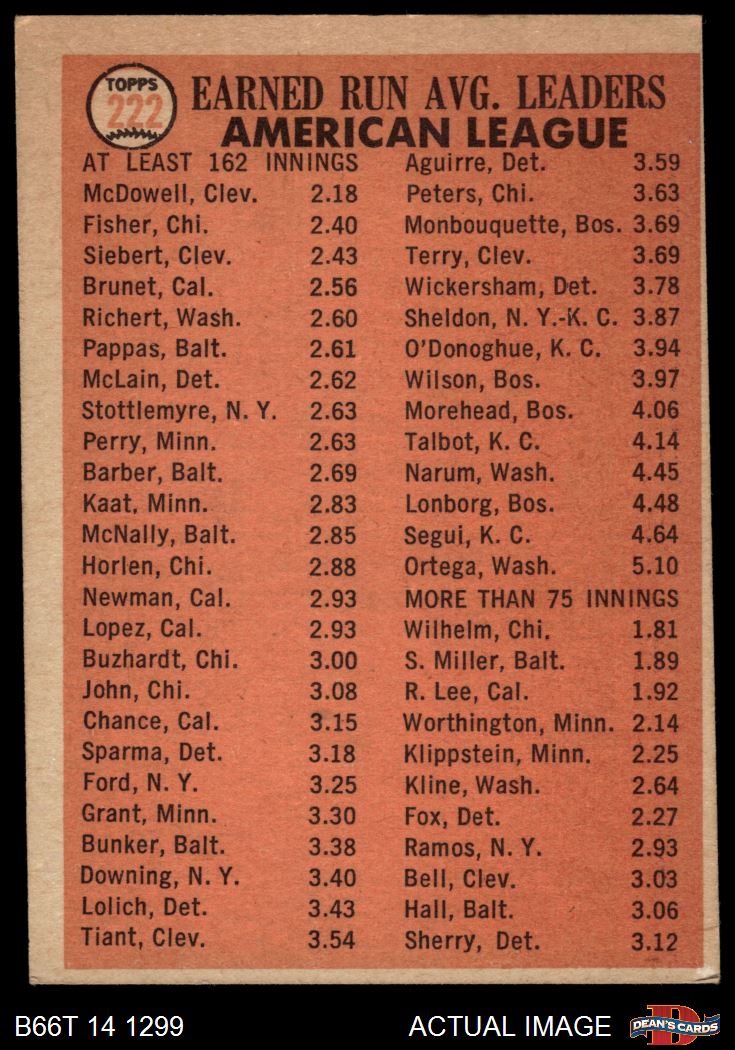 TOPPS 222 EARNED RUN AVG. LEADERS
AMERICAN LEAGUE

AT LEAST 162 INNINGS
McDowell, Clev. 2.18
Fisher, Chi. 2.40
Siebert, Clev. 2.43
Brunet, Cal. 2.56
Richert, Wash. 2.60
Pappas, Balt. 2.61
McLain, Det. 2.62
Stottlemyre, N. Y. 2.63
Perry, Minn. 2.63
Barber, Balt. 2.69
Kaat, Minn. 2.83
McNally, Balt. 2.85
Horlen, Chi. 2.88
Newman, Cal. 2.93
Lopez, Cal. 2.93
Buzhardt, Chi. 3.00
John, Chi. 3.08
Chance, Cal. 3.15
Sparma, Det. 3.18
Ford, N. Y. 3.25
Grant, Minn. 3.30
Bunker, Balt. 3.38
Downing, N. Y. 3.40
Lolich, Det. 3.43
Tiant, Clev. 3.54

Aguirre, Det. 3.59
Peters, Chi. 3.63
Monbouquette, Bos. 3.69
Terry, Clev. 3.69
Wickersham, Det. 3.78
Sheldon, N. Y.-K. C. 3.87
O'Donoghue, K. C. 3.94
Wilson, Bos. 3.97
Morehead, Bos. 4.06
Talbot, K. C. 4.14
Narum, Wash. 4.45
Lonborg, Bos. 4.48
Segui, K. C. 4.64
Ortega, Wash. 5.10
MORE THAN 75 INNINGS
Wilhelm, Chi. 1.81
S. Miller, Balt. 1.89
R. Lee, Cal. 1.92
Worthington, Minn. 2.14
Klippstein, Minn. 2.25
Kline, Wash. 2.64
Fox, Det. 2.27
Ramos, N. Y. 2.93
Bell, Clev. 3.03
Hall, Balt. 3.06
Sherry, Det. 3.12

B66T 14 1299 ACTUAL IMAGE DEAN'S CARDS